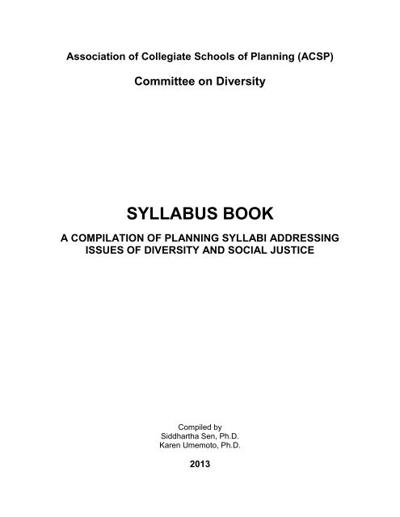 Association of Collegiate Schools of Planning (ACSP)

Committee on Diversity

SYLLABUS BOOK

A COMPILATION OF PLANNING SYLLABI ADDRESSING ISSUES OF DIVERSITY AND SOCIAL JUSTICE

Compiled by
Siddhartha Sen, Ph.D.
Karen Umemoto, Ph.D.

2013